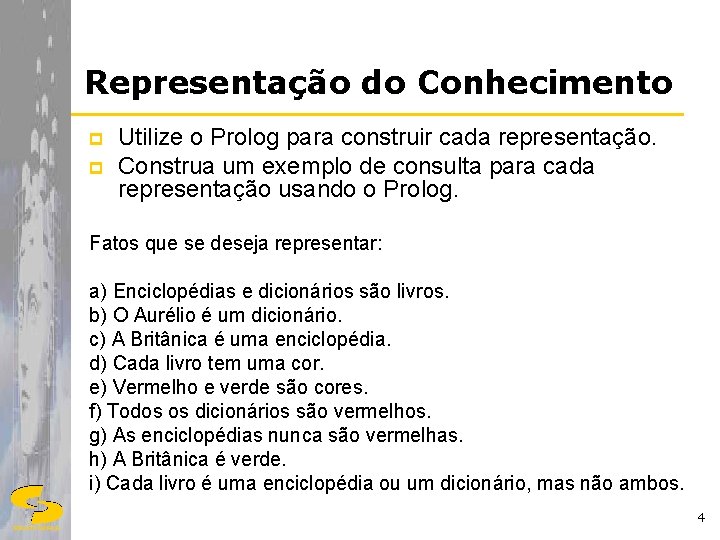 Representação do Conhecimento

Utilize o Prolog para construir cada representação.

Construa um exemplo de consulta para cada representação usando o Prolog.

Fatos que se deseja representar:

a) Enciclopédias e dicionários são livros.
b) O Aurélio é um dicionário.
c) A Britânica é uma enciclopédia.
d) Cada livro tem uma cor.
e) Vermelho e verde são cores.
f) Todos os dicionários são vermelhos.
g) As enciclopédias nunca são vermelhas.
h) A Britânica é verde.
i) Cada livro é uma enciclopédia ou um dicionário, mas não ambos.

4